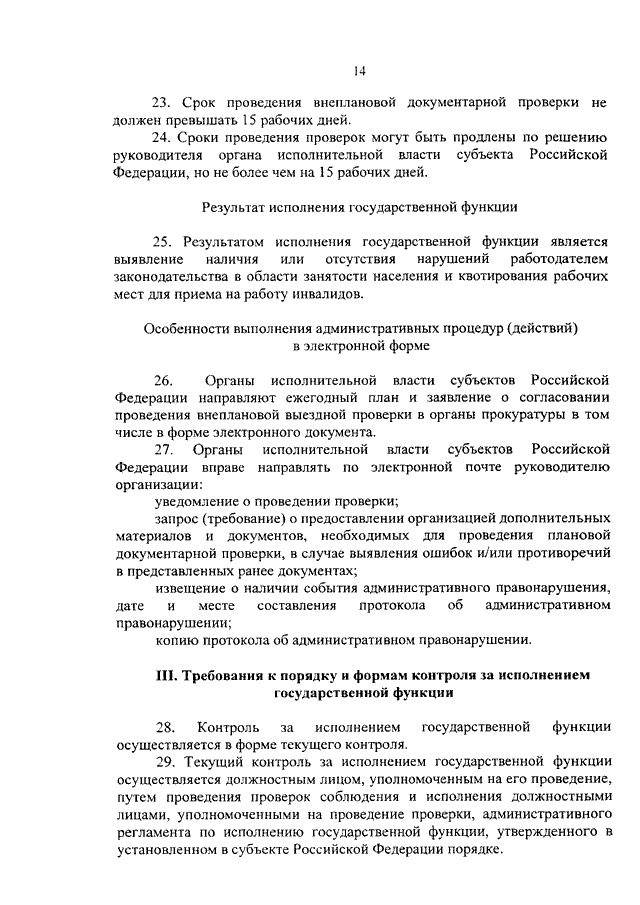 14

23. Срок проведения внеплановой документарной проверки не должен превышать 15 рабочих дней.

24. Сроки проведения проверок могут быть продлены по решению руководителя органа исполнительной власти субъекта Российской Федерации, но не более чем на 15 рабочих дней.

Результат исполнения государственной функции

25. Результатом исполнения государственной функции является выявление наличия или отсутствия нарушений работодателем законодательства в области занятости населения и квотирования рабочих мест для приема на работу инвалидов.

Особенности выполнения административных процедур (действий) в электронной форме

26. Органы исполнительной власти субъектов Российской Федерации направляют ежегодный план и заявление о согласовании проведения внеплановой выездной проверки в органы прокуратуры в том числе в форме электронного документа.

27. Органы исполнительной власти субъектов Российской Федерации вправе направлять по электронной почте руководителю организации:

уведомление о проведении проверки;

запрос (требование) о предоставлении организацией дополнительных материалов и документов, необходимых для проведения плановой документарной проверки, в случае выявления ошибок и/или противоречий в представленных ранее документах;

извещение о наличии события административного правонарушения, дате и месте составления протокола об административном правонарушении;

копию протокола об административном правонарушении.

III. Требования к порядку и формам контроля за исполнением государственной функции

28. Контроль за исполнением государственной функции осуществляется в форме текущего контроля.

29. Текущий контроль за исполнением государственной функции осуществляется должностным лицом, уполномоченным на его проведение, путем проведения проверок соблюдения и исполнения должностными лицами, уполномоченными на проведение проверки, административного регламента по исполнению государственной функции, утвержденного в установленном в субъекте Российской Федерации порядке.